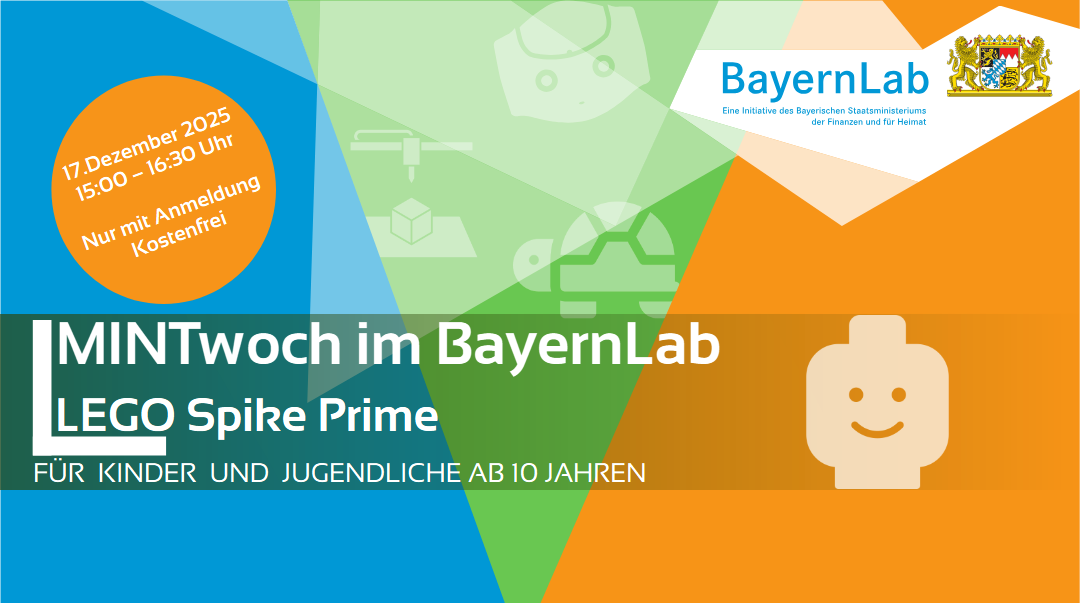 17.Dezember 2025
15:00 – 16:30 Uhr

Nur mit Anmeldung
Kostenfrei

BayernLab
Eine Initiative des Bayerischen Staatsministeriums der Finanzen und für Heimat

MINTwoch im BayernLab
LEGO Spike Prime
FÜR KINDER UND JUGENDLICHE AB 10 JAHREN